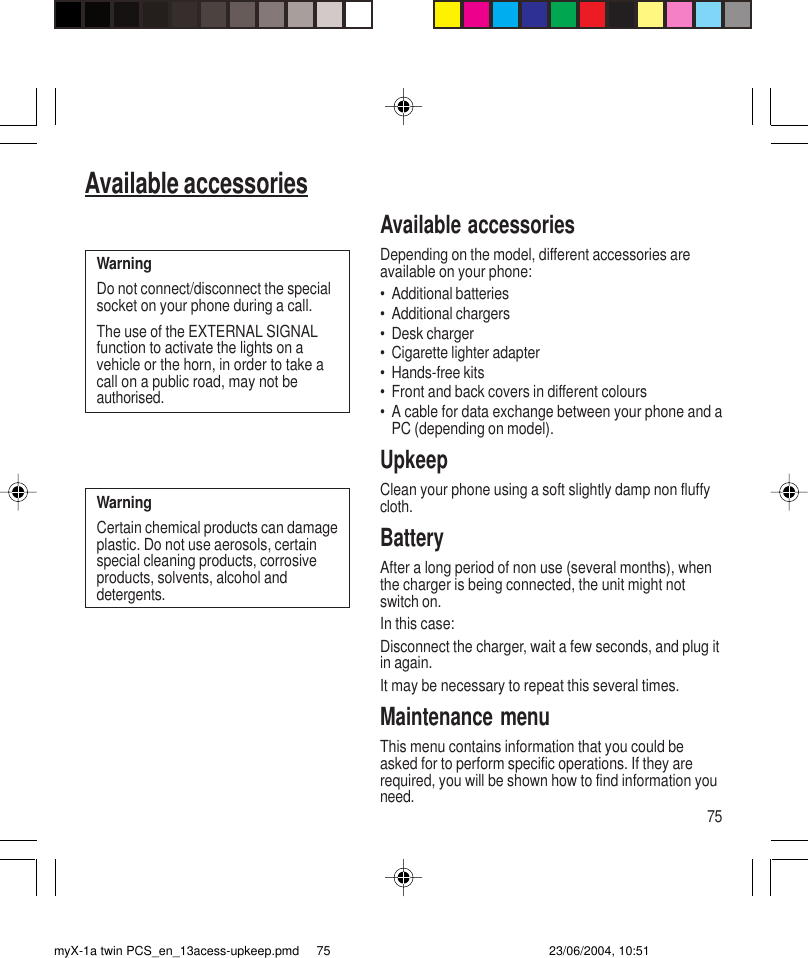 Available accessories

Warning

Do not connect/disconnect the special socket on your phone during a call.

The use of the EXTERNAL SIGNAL function to activate the lights on a vehicle or the horn, in order to take a call on a public road, may not be authorised.

Warning

Certain chemical products can damage plastic. Do not use aerosols, certain special cleaning products, corrosive products, solvents, alcohol and detergents.

Available accessories

Depending on the model, different accessories are available on your phone:

• Additional batteries
• Additional chargers
• Desk charger
• Cigarette lighter adapter
• Hands-free kits
• Front and back covers in different colours
• A cable for data exchange between your phone and a PC (depending on model).

Upkeep

Clean your phone using a soft slightly damp non fluffy cloth.

Battery

After a long period of non use (several months), when the charger is being connected, the unit might not switch on.

In this case:

Disconnect the charger, wait a few seconds, and plug it in again.

It may be necessary to repeat this several times.

Maintenance menu

This menu contains information that you could be asked for to perform specific operations. If they are required, you will be shown how to find information you need.

75

myX-1a twin PCS_en_13acess-upkeep.pmd 75 23/06/2004, 10:51